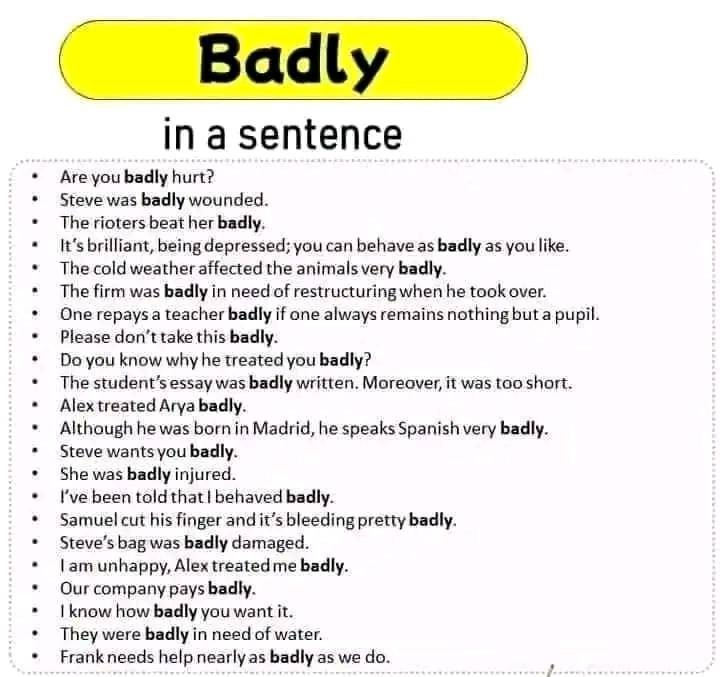 Badly

in a sentence

• Are you badly hurt?
• Steve was badly wounded.
• The rioters beat her badly.
• It's brilliant, being depressed; you can behave as badly as you like.
• The cold weather affected the animals very badly.
• The firm was badly in need of restructuring when he took over.
• One repays a teacher badly if one always remains nothing but a pupil.
• Please don't take this badly.
• Do you know why he treated you badly?
• The student's essay was badly written. Moreover, it was too short.
• Alex treated Arya badly.
• Although he was born in Madrid, he speaks Spanish very badly.
• Steve wants you badly.
• She was badly injured.
• I've been told that I behaved badly.
• Samuel cut his finger and it's bleeding pretty badly.
• Steve's bag was badly damaged.
• I am unhappy, Alex treated me badly.
• Our company pays badly.
• I know how badly you want it.
• They were badly in need of water.
• Frank needs help nearly as badly as we do.